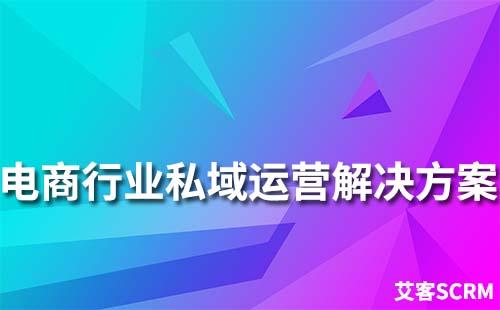 电商行业私域运营解决方案

艾客SCRM